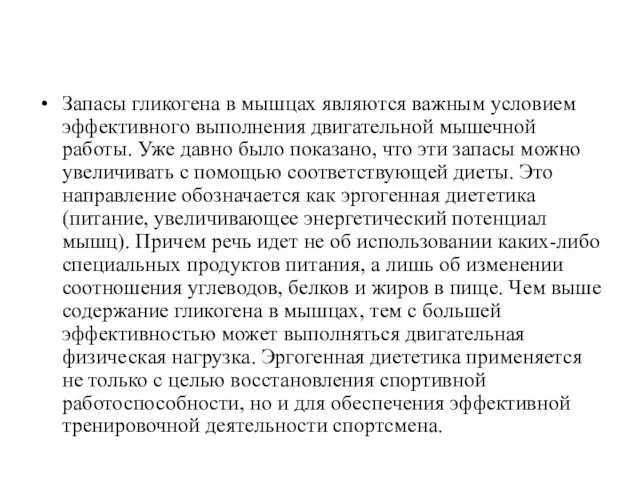 • Запасы гликогена в мышцах являются важным условием эффективного выполнения двигательной мышечной работы. Уже давно было показано, что эти запасы можно увеличивать с помощью соответствующей диеты. Это направление обозначается как эргогенная диететика (питание, увеличивающее энергетический потенциал мышц). Причем речь идет не об использовании каких-либо специальных продуктов питания, а лишь об изменении соотношения углеводов, белков и жиров в пище. Чем выше содержание гликогена в мышцах, тем с большей эффективностью может выполняться двигательная физическая нагрузка. Эргогенная диететика применяется не только с целью восстановления спортивной работоспособности, но и для обеспечения эффективной тренировочной деятельности спортсмена.